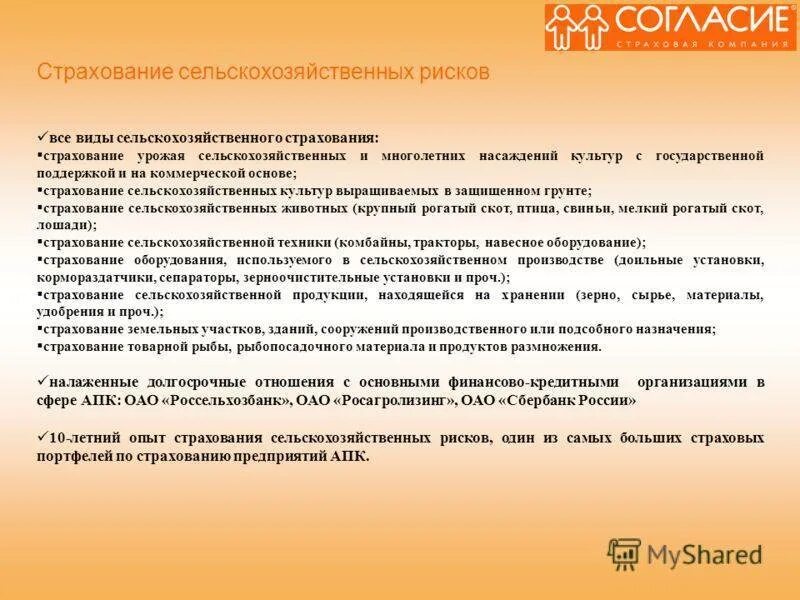 СОГЛАСИЕ
СТРАХОВАЯ КОМПАНИЯ

Страхование сельскохозяйственных рисков

✓все виды сельскохозяйственного страхования:
▪страхование урожая сельскохозяйственных и многолетних насаждений культур с государственной поддержкой и на коммерческой основе;
▪страхование сельскохозяйственных культур выращиваемых в защищенном грунте;
▪страхование сельскохозяйственных животных (крупный рогатый скот, птица, свиньи, мелкий рогатый скот, лошади);
▪страхование сельскохозяйственной техники (комбайны, тракторы, навесное оборудование);
▪страхование оборудования, используемого в сельскохозяйственном производстве (доильные установки, кормораздатчики, сепараторы, зерноочистительные установки и проч.);
▪страхование сельскохозяйственной продукции, находящейся на хранении (зерно, сырье, материалы, удобрения и проч.);
▪страхование земельных участков, зданий, сооружений производственного или подсобного назначения;
▪страхование товарной рыбы, рыбопосадочного материала и продуктов размножения.

✓налаженные долгосрочные отношения с основными финансово-кредитными организациями в сфере АПК: ОАО «Россельхозбанк», ОАО «Росагролизинг», ОАО «Сбербанк России»

✓10-летний опыт страхования сельскохозяйственных рисков, один из самых больших страховых портфелей по страхованию предприятий АПК.

MyShared